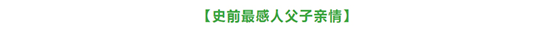 【史前最感人父子亲情】